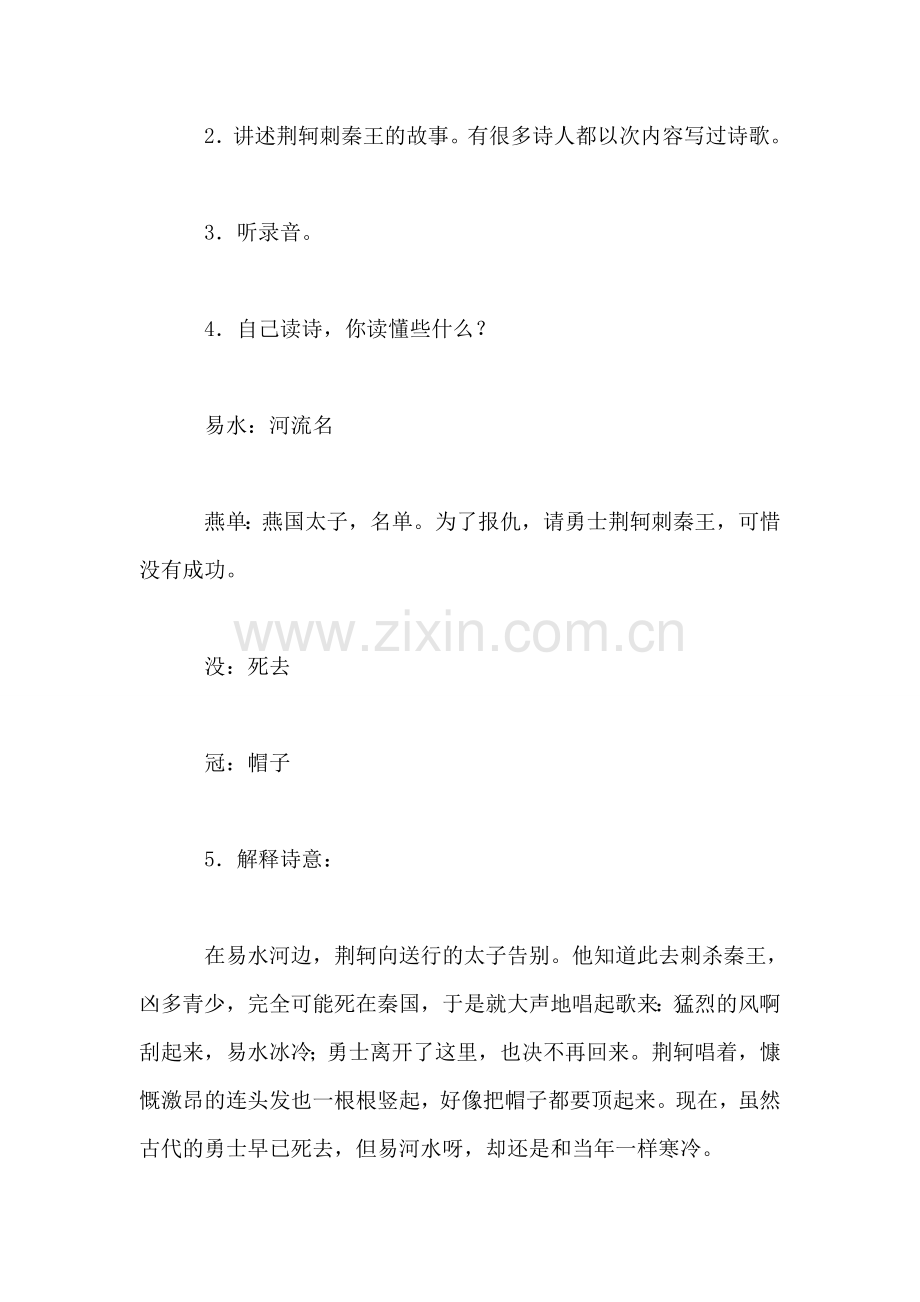 2．讲述荆轲刺秦王的故事。有很多诗人都以次内容写过诗歌。

3．听录音。

4．自己读诗，你读懂些什么？

易水：河流名

燕单：燕国太子，名单。为了报仇，请勇士荆轲刺秦王，可惜没有成功。

www.zixin.com.cn

没：死去

冠：帽子

5．解释诗意：

在易水河边，荆轲向送行的太子告别。他知道此去刺杀秦王，凶多青少，完全可能死在秦国，于是就大声地唱起歌来：猛烈的风啊刮起来，易水冰冷；勇士离开了这里，也决不再回来。荆轲唱着，慷慨激昂的连头发也一根根竖起，好像把帽子都要顶起来。现在，虽然古代的勇士早已死去，但易河水呀，却还是和当年一样寒冷。